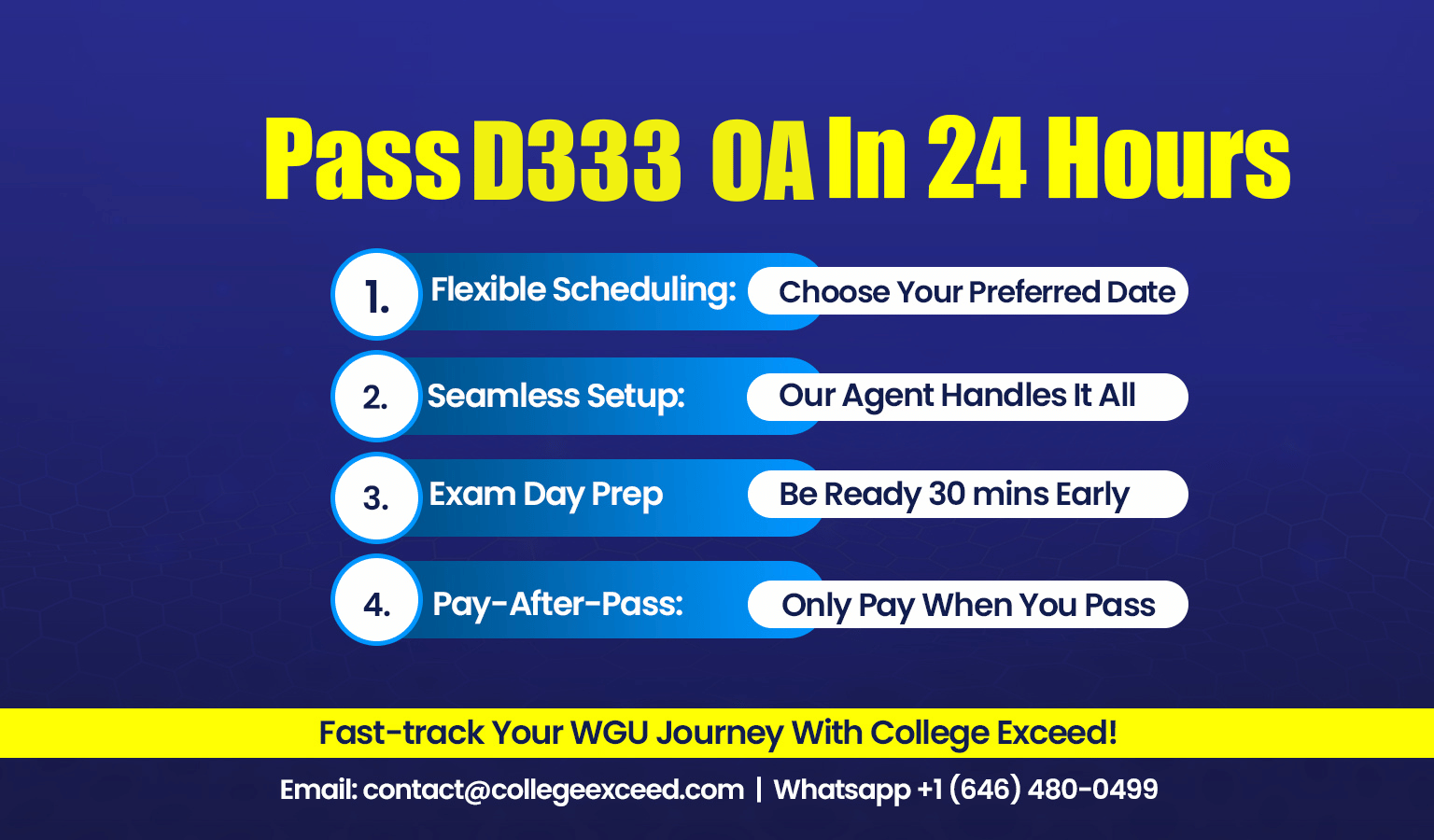 Pass D333 OA In 24 Hours

1. Flexible Scheduling: Choose Your Preferred Date

2. Seamless Setup: Our Agent Handles It All

3. Exam Day Prep Be Ready 30 mins Early

4. Pay-After-Pass: Only Pay When You Pass

Fast-track Your WGU Journey With College Exceed!

Email: contact@collegeexceed.com | Whatsapp +1 (646) 480-0499